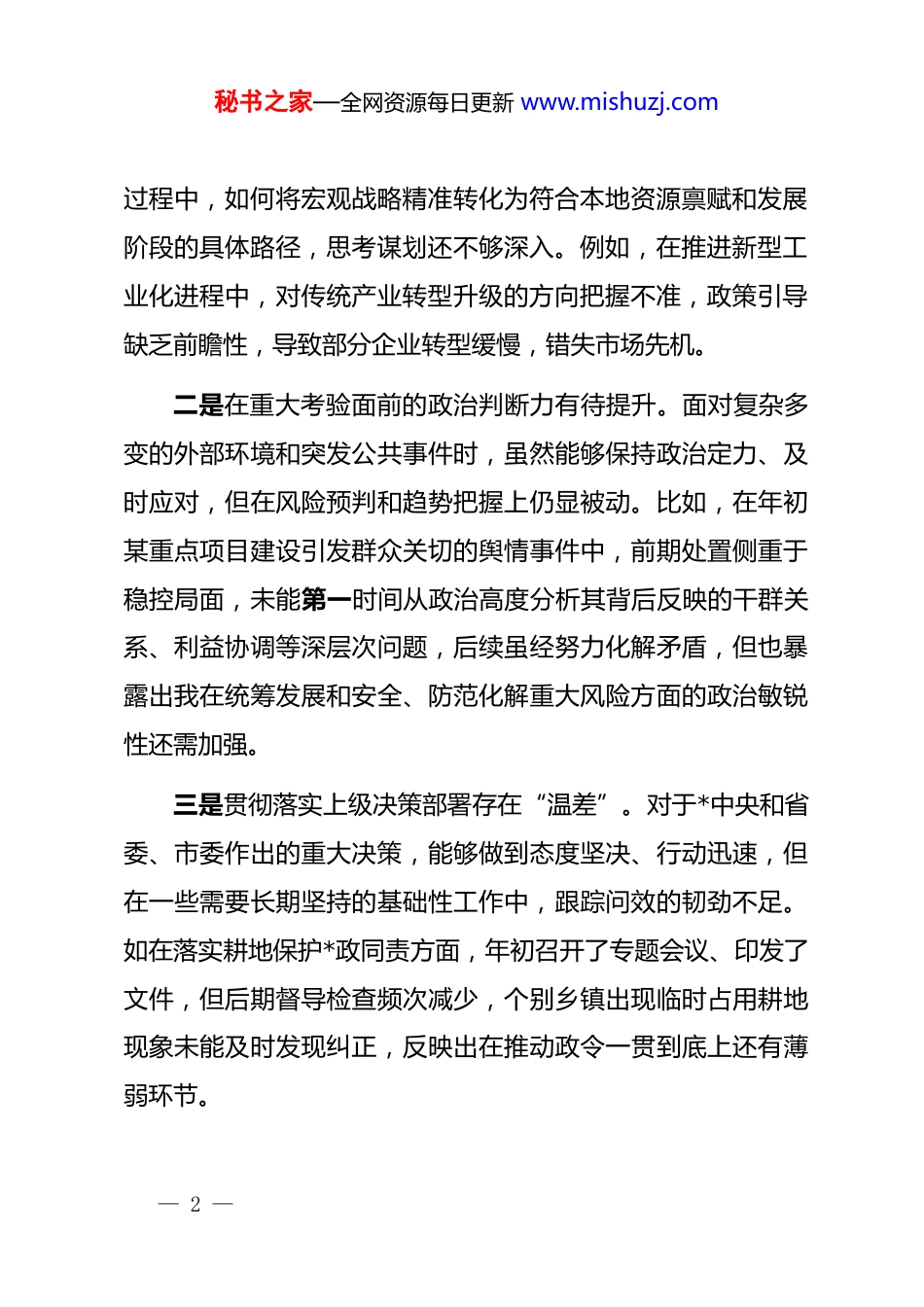 秘书之家—全网资源每日更新 www.mishuzj.com

过程中，如何将宏观战略精准转化为符合本地资源禀赋和发展阶段的具体路径，思考谋划还不够深入。例如，在推进新型工业化进程中，对传统产业转型升级的方向把握不准，政策引导缺乏前瞻性，导致部分企业转型缓慢，错失市场先机。

二是在重大考验面前的政治判断力有待提升。面对复杂多变的外部环境和突发公共事件时，虽然能够保持政治定力、及时应对，但在风险预判和趋势把握上仍显被动。比如，在年初某重点项目建设引发群众关切的舆情事件中，前期处置侧重于稳控局面，未能第一时间从政治高度分析其背后反映的干群关系、利益协调等深层次问题，后续虽经努力化解矛盾，但也暴露出我在统筹发展和安全、防范化解重大风险方面的政治敏锐性还需加强。

三是贯彻落实上级决策部署存在“温差”。对于*中央和省委、市委作出的重大决策，能够做到态度坚决、行动迅速，但在一些需要长期坚持的基础性工作中，跟踪问效的韧劲不足。如在落实耕地保护*政同责方面，年初召开了专题会议、印发了文件，但后期督导检查频次减少，个别乡镇出现临时占用耕地现象未能及时发现纠正，反映出在推动政令一贯到底上还有薄弱环节。

— 2 —